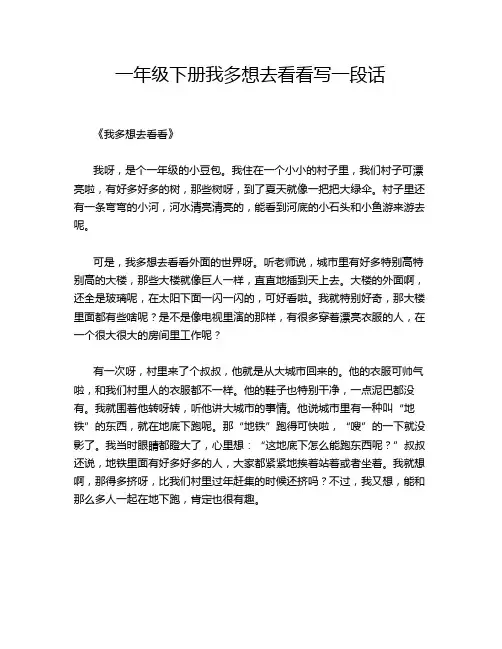 一年级下册我多想去看看写一段话

《我多想去看看》

我呀，是个一年级的小豆包。我住在一个小小的村子里，我们村子可漂亮啦，有好多好多的树，那些树呀，到了夏天就像一把把大绿伞。村子里还有一条弯弯的小河，河水清亮清亮的，能看到河底的小石头和小鱼游来游去呢。

可是，我多想去看看外面的世界呀。听老师说，城市里有好多特别高特别高的大楼，那些大楼就像巨人一样，直直地插到天上去。大楼的外面啊，还全是玻璃呢，在太阳下面一闪一闪的，可好看啦。我就特别好奇，那大楼里面都有些啥呢？是不是像电视里演的那样，有很多穿着漂亮衣服的人，在一个很大很大的房间里工作呢？

有一次呀，村里来了个叔叔，他就是从大城市回来的。他的衣服可帅气啦，和我们村里人的衣服都不一样。他的鞋子也特别干净，一点泥巴都没有。我就围着他转呀转，听他讲大城市的事情。他说城市里有一种叫“地铁”的东西，就在地底下跑呢。那“地铁”跑得可快啦，“嗖”的一下就没影了。我当时眼睛都瞪大了，心里想：“这地底下怎么能跑东西呢？”叔叔还说，地铁里面有好多好多的人，大家都紧紧地挨着站着或者坐着。我就想啊，那得多挤呀，比我们村里过年赶集的时候还挤吗？不过，我又想，能和那么多人一起在地下跑，肯定也很有趣。